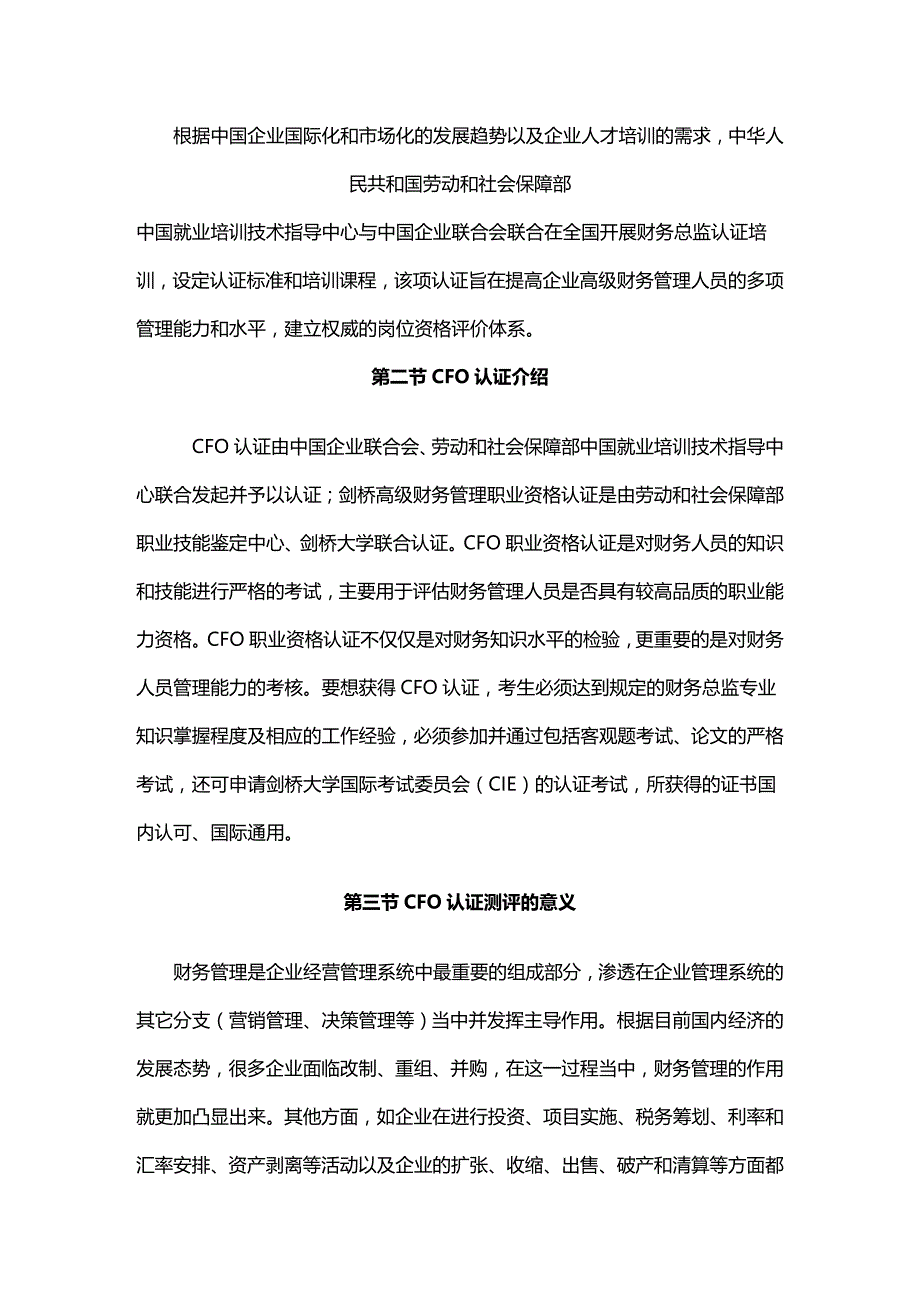 根据中国企业国际化和市场化的发展趋势以及企业人才培训的需求，中华人民共和国劳动和社会保障部

中国就业培训技术指导中心与中国企业联合会联合在全国开展财务总监认证培训，设定认证标准和培训课程，该项认证旨在提高企业高级财务管理人员的多项管理能力和水平，建立权威的岗位资格评价体系。

第二节 CFO 认证介绍

CFO 认证由中国企业联合会、劳动和社会保障部中国就业培训技术指导中心联合发起并予以认证；剑桥高级财务管理职业资格认证是由劳动和社会保障部职业技能鉴定中心、剑桥大学联合认证。CFO 职业资格认证是对财务人员的知识和技能进行严格的考试，主要用于评估财务管理人员是否具有较高品质的职业能力资格。CFO 职业资格认证不仅仅是对财务知识水平的检验，更重要的是对财务人员管理能力的考核。要想获得 CFO 认证，考生必须达到规定的财务总监专业知识掌握程度及相应的工作经验，必须参加并通过包括客观题考试、论文的严格考试，还可申请剑桥大学国际考试委员会（CIE）的认证考试，所获得的证书国内认可、国际通用。

第三节 CFO 认证测评的意义

财务管理是企业经营管理系统中最重要的组成部分，渗透在企业管理系统的其它分支（营销管理、决策管理等）当中并发挥主导作用。根据目前国内经济的发展态势，很多企业面临改制、重组、并购，在这一过程当中，财务管理的作用就更加凸显出来。其他方面，如企业在进行投资、项目实施、税务筹划、利率和汇率安排、资产剥离等活动以及企业的扩张、收缩、出售、破产和清算等方面都